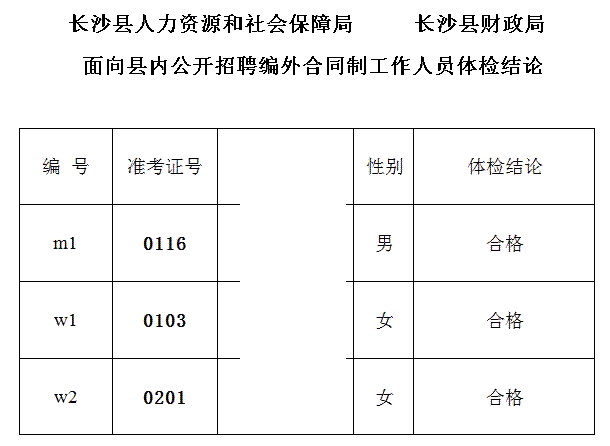 长沙县人力资源和社会保障局　长沙县财政局

面向县内公开招聘编外合同制工作人员体检结论

| 编 号 | 准考证号 |  | 性别 | 体检结论 |
|---|---|---|---|---|
| m1 | 0116 |  | 男 | 合格 |
| w1 | 0103 |  | 女 | 合格 |
| w2 | 0201 |  | 女 | 合格 |